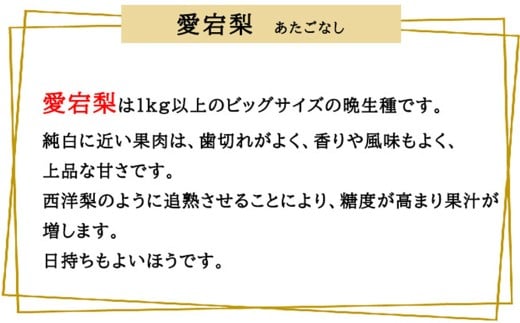 愛宕梨　あたごなし

愛宕梨は1kg以上のビッグサイズの晩生種です。

純白に近い果肉は、歯切れがよく、香りや風味もよく、上品な甘さです。
西洋梨のように追熟させることにより、糖度が高まり果汁が増します。
日持ちもよいほうです。